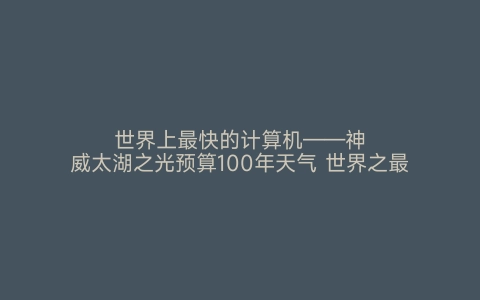 世界上最快的计算机——神威太湖之光预算100年天气 世界之最